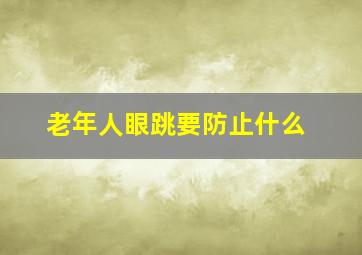 老年人眼跳要防止什么